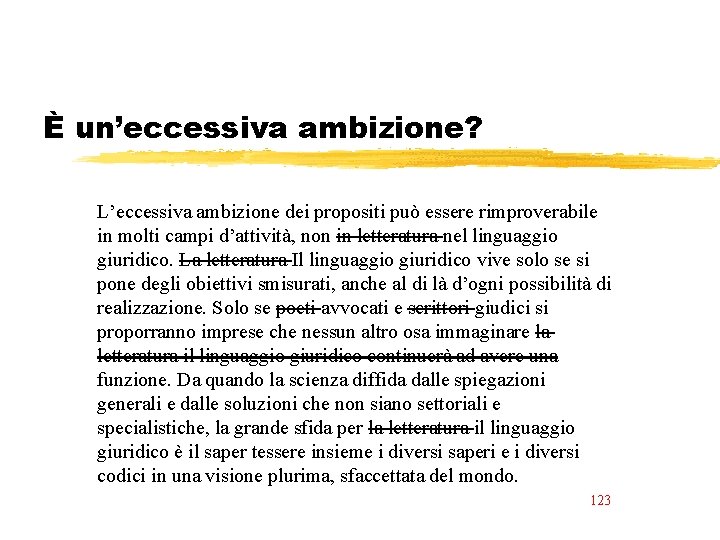 È un’eccessiva ambizione?

L’eccessiva ambizione dei propositi può essere rimproverabile in molti campi d’attività, non ~~in letteratura~~ nel linguaggio giuridico. ~~La letteratura~~ Il linguaggio giuridico vive solo se si pone degli obiettivi smisurati, anche al di là d’ogni possibilità di realizzazione. Solo se ~~poeti~~ avvocati e ~~scrittori~~ giudici si proporranno imprese che nessun altro osa immaginare ~~la letteratura il linguaggio giuridico continuerà ad avere una~~ funzione. Da quando la scienza diffida dalle spiegazioni generali e dalle soluzioni che non siano settoriali e specialistiche, la grande sfida per ~~la letteratura~~ il linguaggio giuridico è il saper tessere insieme i diversi saperi e i diversi codici in una visione plurima, sfaccettata del mondo.

123